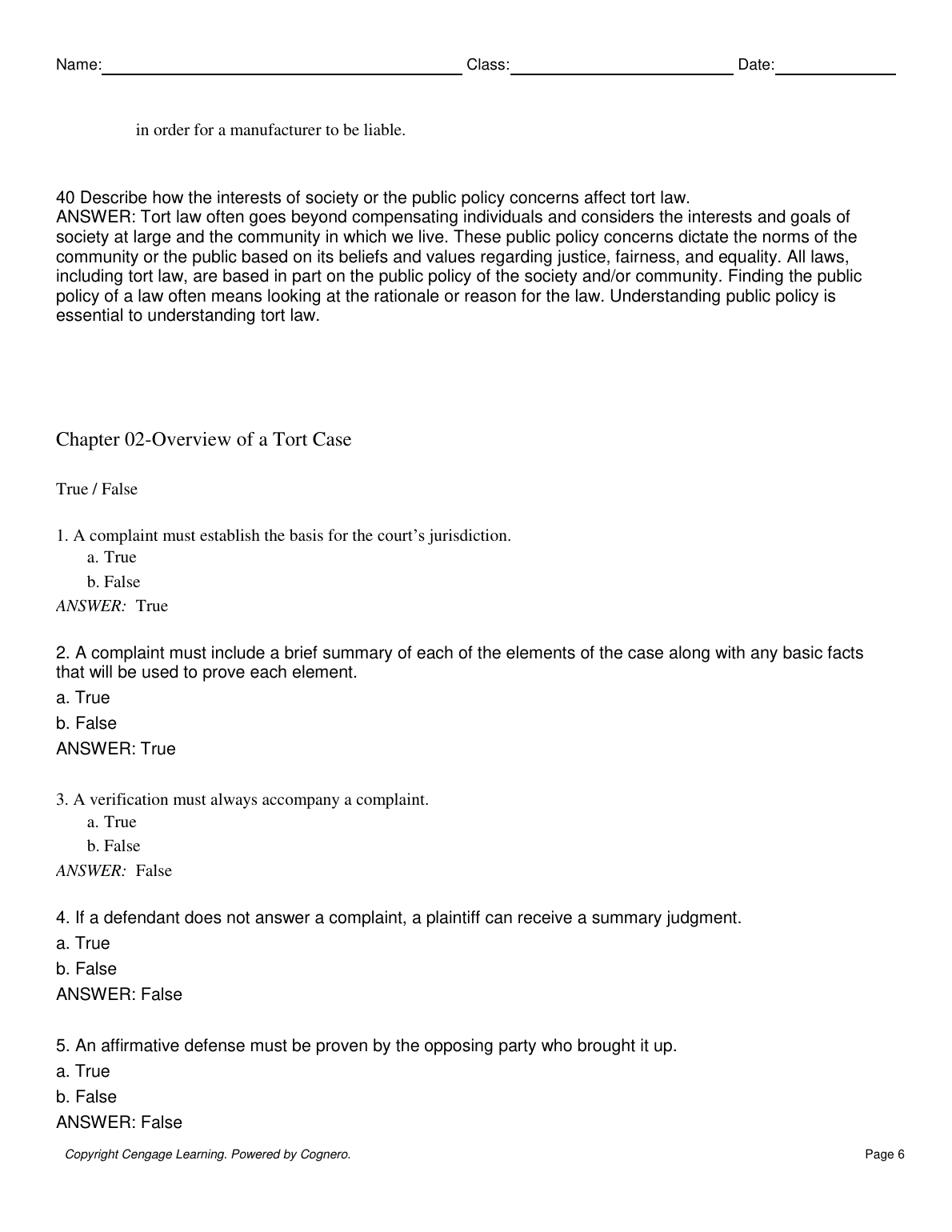 Name: Class: Date:

in order for a manufacturer to be liable.

40 Describe how the interests of society or the public policy concerns affect tort law.
ANSWER: Tort law often goes beyond compensating individuals and considers the interests and goals of society at large and the community in which we live. These public policy concerns dictate the norms of the community or the public based on its beliefs and values regarding justice, fairness, and equality. All laws, including tort law, are based in part on the public policy of the society and/or community. Finding the public policy of a law often means looking at the rationale or reason for the law. Understanding public policy is essential to understanding tort law.

Chapter 02-Overview of a Tort Case

True / False

1. A complaint must establish the basis for the court's jurisdiction.
a. True
b. False
ANSWER: True

2. A complaint must include a brief summary of each of the elements of the case along with any basic facts that will be used to prove each element.
a. True
b. False
ANSWER: True

3. A verification must always accompany a complaint.
a. True
b. False
ANSWER: False

4. If a defendant does not answer a complaint, a plaintiff can receive a summary judgment.
a. True
b. False
ANSWER: False

5. An affirmative defense must be proven by the opposing party who brought it up.
a. True
b. False
ANSWER: False

Copyright Cengage Learning. Powered by Cognero. Page 6